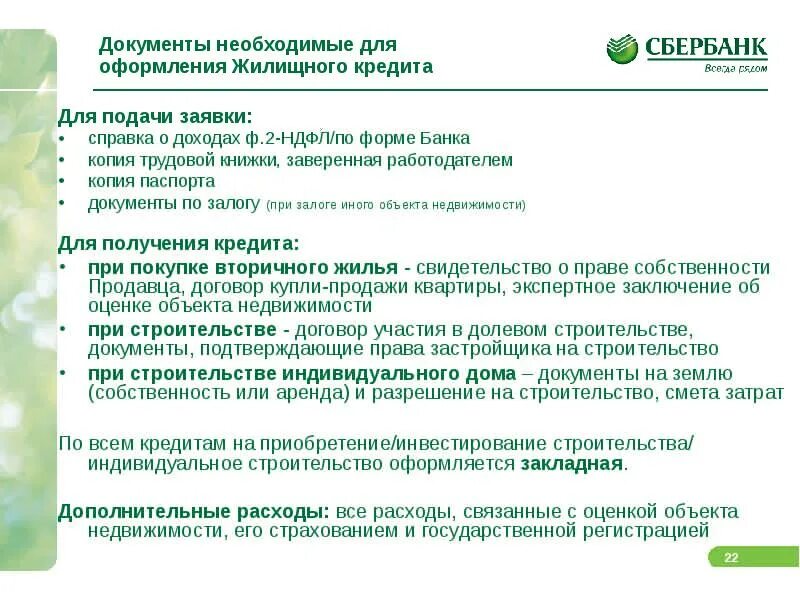 Документы необходимые для оформления Жилищного кредита

СБЕРБАНК
Всегда рядом

Для подачи заявки:
• справка о доходах ф.2-НДФЛ/по форме Банка
• копия трудовой книжки, заверенная работодателем
• копия паспорта
• документы по залогу (при залоге иного объекта недвижимости)

Для получения кредита:
• при покупке вторичного жилья - свидетельство о праве собственности Продавца, договор купли-продажи квартиры, экспертное заключение об оценке объекта недвижимости
• при строительстве - договор участия в долевом строительстве, документы, подтверждающие права застройщика на строительство
• при строительстве индивидуального дома – документы на землю (собственность или аренда) и разрешение на строительство, смета затрат

По всем кредитам на приобретение/инвестирование строительства/ индивидуальное строительство оформляется закладная.

Дополнительные расходы: все расходы, связанные с оценкой объекта недвижимости, его страхованием и государственной регистрацией

22